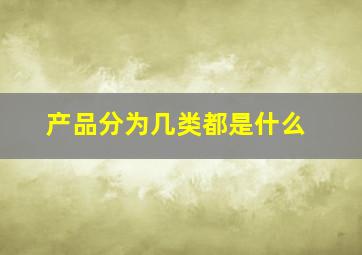 产品分为几类都是什么